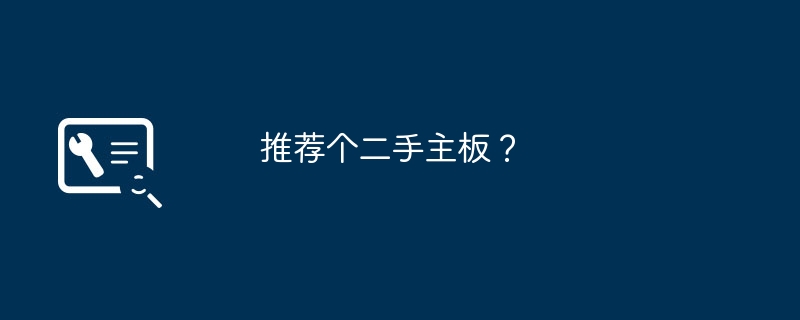 推荐个二手主板？